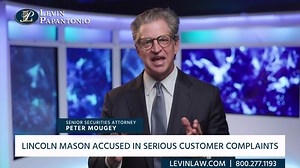 LEVIN PAPANTONIO

SENIOR SECURITIES ATTORNEY
PETER MOUGEY

LINCOLN MASON ACCUSED IN SERIOUS CUSTOMER COMPLAINTS

LEVINLAW.COM | 800.277.1193